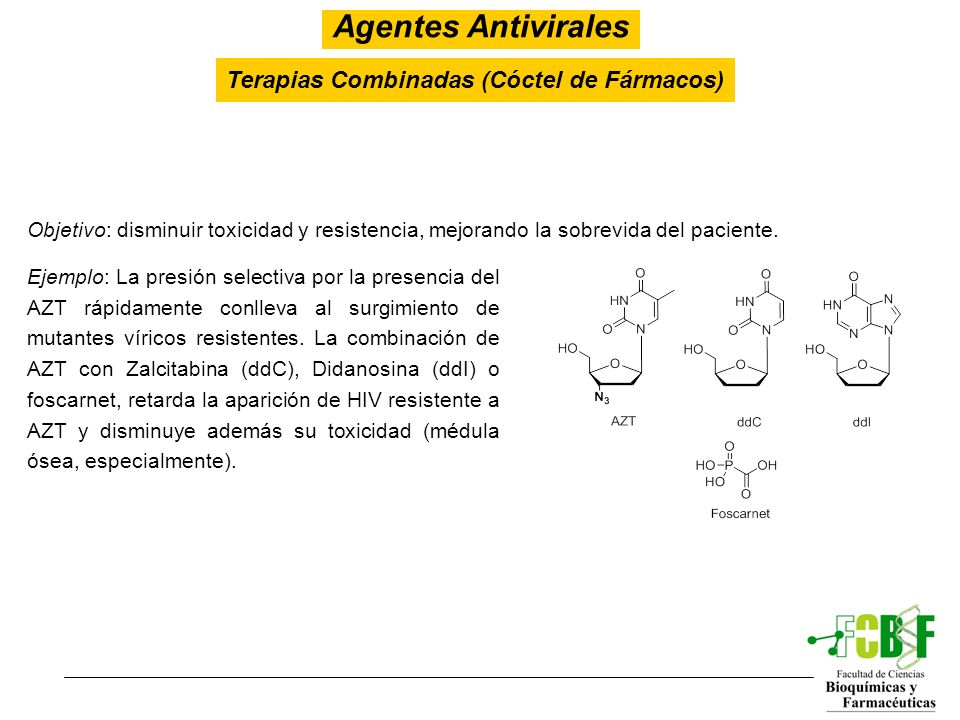 Agentes Antivirales

Terapias Combinadas (Cóctel de Fármacos)

Objetivo: disminuir toxicidad y resistencia, mejorando la sobrevida del paciente.

Ejemplo: La presión selectiva por la presencia del AZT rápidamente conlleva al surgimiento de mutantes víricos resistentes. La combinación de AZT con Zalcitabina (ddC), Didanosina (ddI) o foscarnet, retarda la aparición de HIV resistente a AZT y disminuye además su toxicidad (médula ósea, especialmente).

O
HN
O
N
HO
O
$N_3$
AZT

O
HN
O
N
HO
O
ddC

O
HN
N
N
N
HO
O
ddI

O
HO
P
OH
HO
O
Foscarnet

FCByF
Facultad de Ciencias
Bioquímicas y
Farmacéuticas